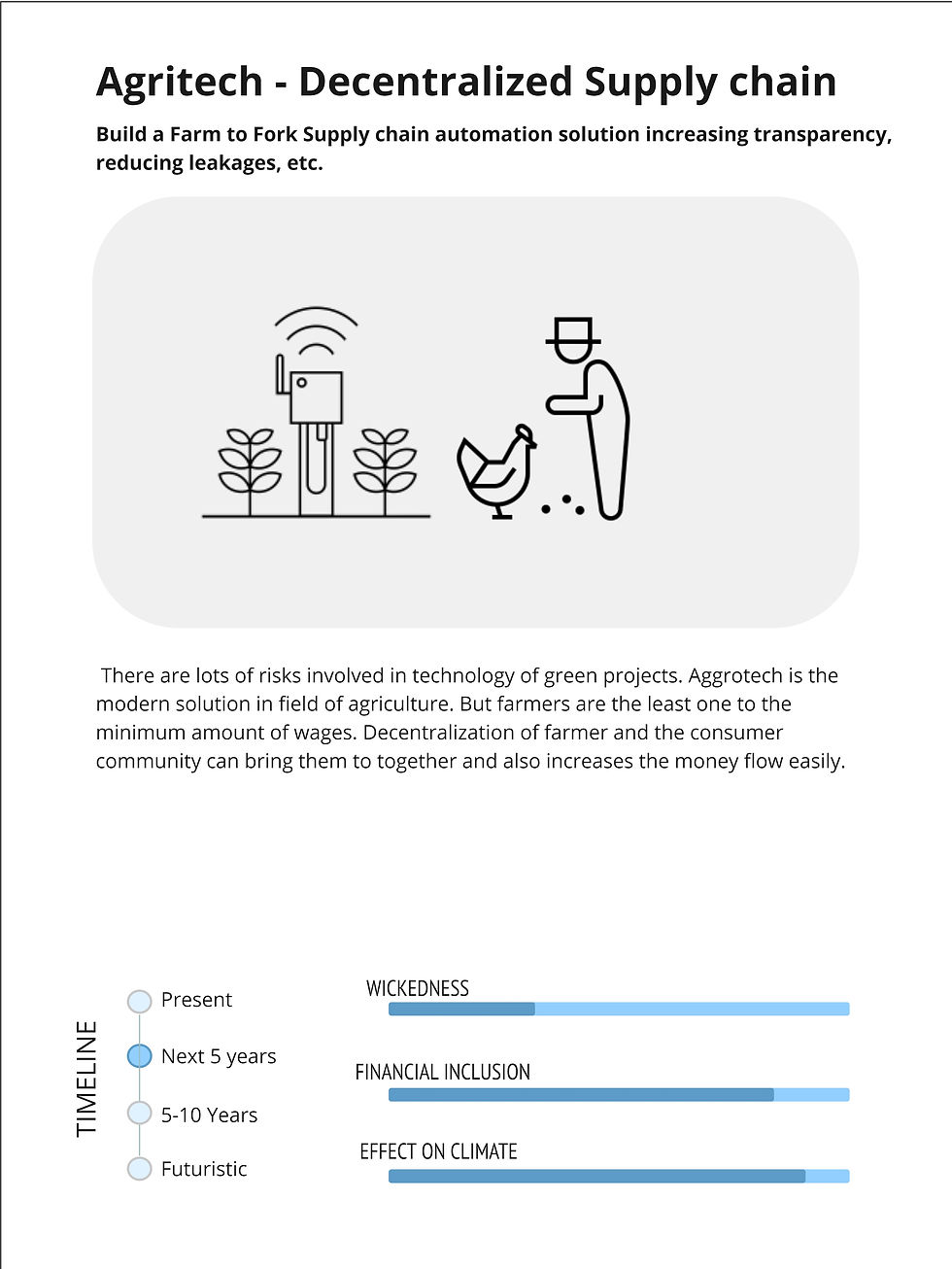 Agritech - Decentralized Supply chain

Build a Farm to Fork Supply chain automation solution increasing transparency, reducing leakages, etc.

There are lots of risks involved in technology of green projects. Aggrotech is the modern solution in field of agriculture. But farmers are the least one to the minimum amount of wages. Decentralization of farmer and the consumer community can bring them to together and also increases the money flow easily.

TIMELINE

Present

Next 5 years

5-10 Years

Futuristic

WICKEDNESS

FINANCIAL INCLUSION

EFFECT ON CLIMATE